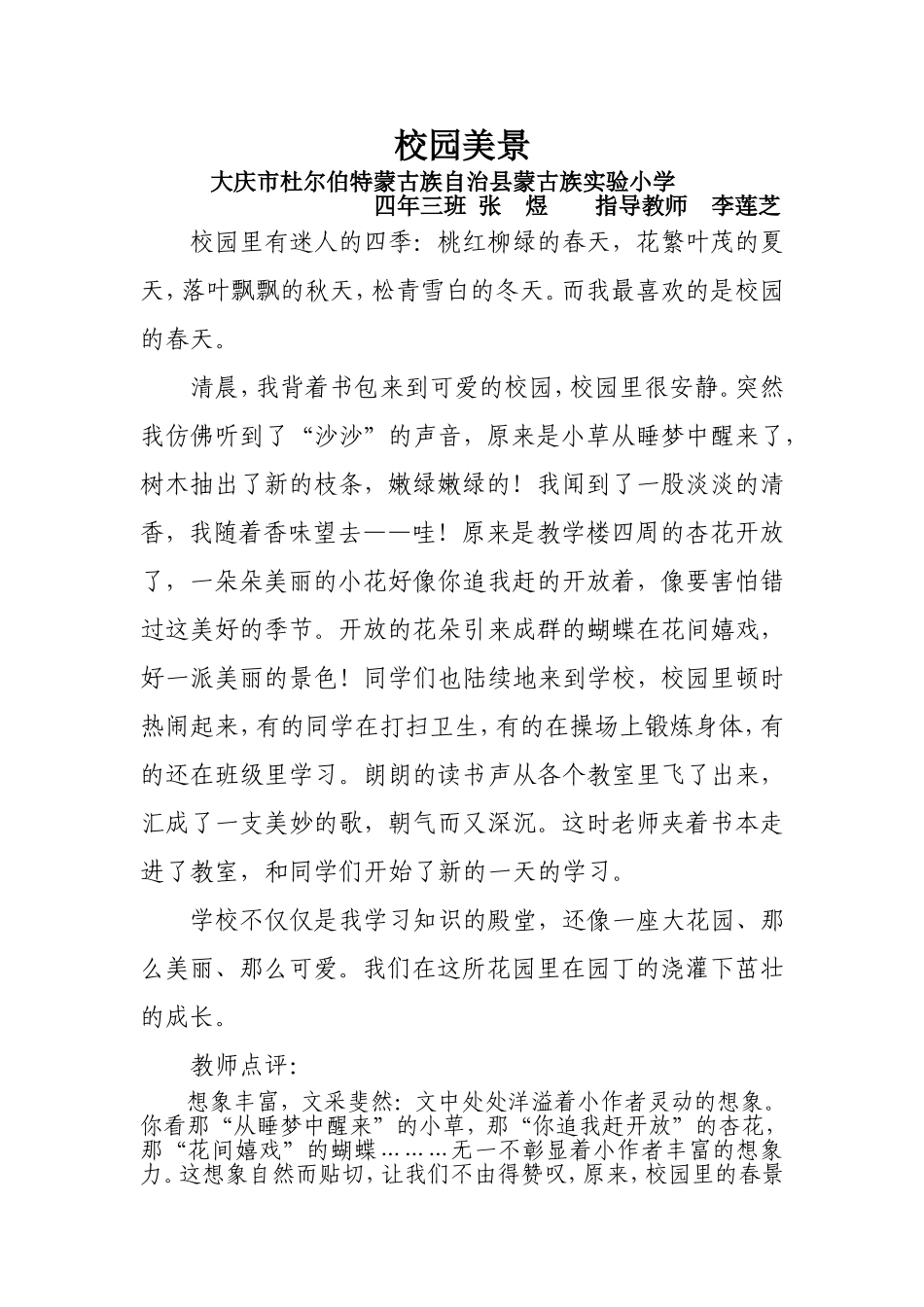 校园美景

大庆市杜尔伯特蒙古族自治县蒙古族实验小学

四年三班 张 煜 指导教师 李莲芝

校园里有迷人的四季：桃红柳绿的春天，花繁叶茂的夏天，落叶飘飘的秋天，松青雪白的冬天。而我最喜欢的是校园的春天。

清晨，我背着书包来到可爱的校园，校园里很安静。突然我仿佛听到了“沙沙”的声音，原来是小草从睡梦中醒来了，树木抽出了新的枝条，嫩绿嫩绿的！我闻到了一股淡淡的清香，我随着香味望去——哇！原来是教学楼四周的杏花开放了，一朵朵美丽的小花好像你追我赶的开放着，像要害怕错过这美好的季节。开放的花朵引来成群的蝴蝶在花间嬉戏，好一派美丽的景色！同学们也陆续地来到学校，校园里顿时热闹起来，有的同学在打扫卫生，有的在操场上锻炼身体，有的还在班级里学习。朗朗的读书声从各个教室里飞了出来，汇成了一支美妙的歌，朝气而又深沉。这时老师夹着书本走进了教室，和同学们开始了新的一天的学习。

学校不仅仅是我学习知识的殿堂，还像一座大花园、那么美丽、那么可爱。我们在这所花园里在园丁的浇灌下茁壮的成长。

教师点评：

想象丰富，文采斐然：文中处处洋溢着小作者灵动的想象。你看那“从睡梦中醒来”的小草，那“你追我赶开放”的杏花，那“花间嬉戏”的蝴蝶………无一不彰显着小作者丰富的想象力。这想象自然而贴切，让我们不由得赞叹，原来，校园里的春景